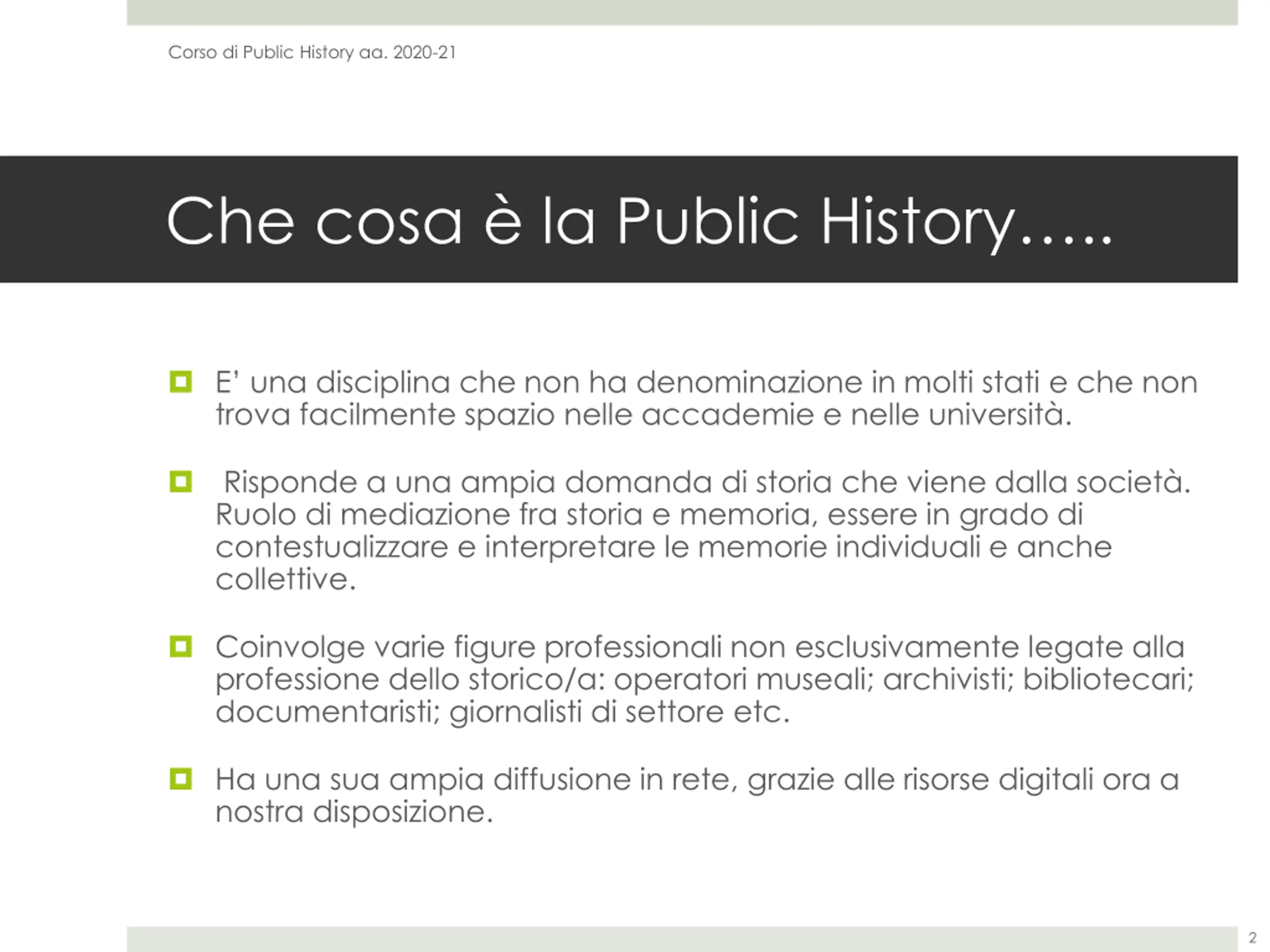 Corso di Public History aa. 2020-21

Che cosa è la Public History…..

E' una disciplina che non ha denominazione in molti stati e che non trova facilmente spazio nelle accademie e nelle università.

Risponde a una ampia domanda di storia che viene dalla società. Ruolo di mediazione fra storia e memoria, essere in grado di contestualizzare e interpretare le memorie individuali e anche collettive.

Coinvolge varie figure professionali non esclusivamente legate alla professione dello storico/a: operatori museali; archivisti; bibliotecari; documentaristi; giornalisti di settore etc.

Ha una sua ampia diffusione in rete, grazie alle risorse digitali ora a nostra disposizione.

2